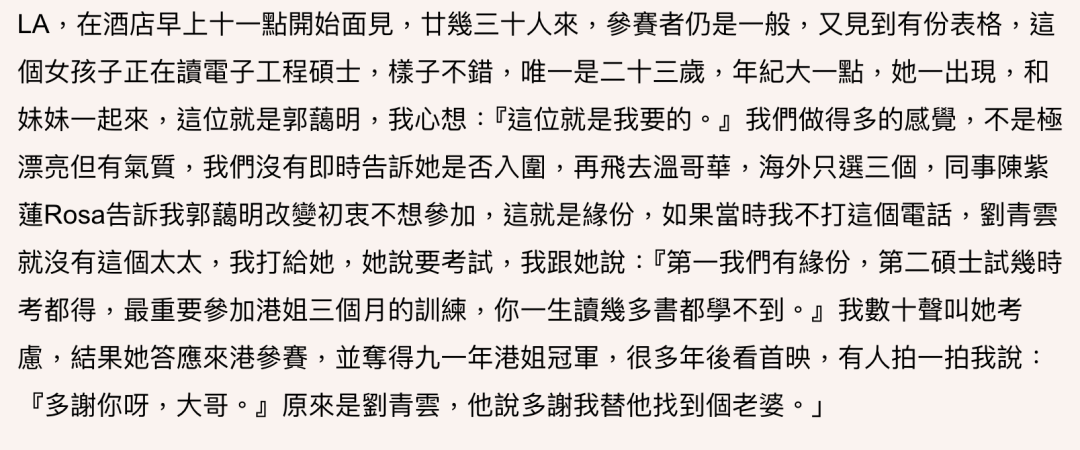 LA，在酒店早上十一點開始面見，廿幾三十人來，參賽者仍是一般，又見到有份表格，這個女孩子正在讀電子工程碩士，樣子不錯，唯一是二十三歲，年紀大一點，她一出現，和妹妹一起來，這位就是郭藹明，我心想：『這位就是我要的。』我們做得多的感覺，不是極漂亮但有氣質，我們沒有即時告訴她是否入圍，再飛去溫哥華，海外只選三個，同事陳紫蓮Rosa告訴我郭藹明改變初衷不想參加，這就是緣份，如果當時我不打這個電話，劉青雲就沒有這個太太，我打給她，她說要考試，我跟她說：『第一我們有緣份，第二碩士試幾時考都得，最重要參加港姐三個月的訓練，你一生讀幾多書都學不到。』我數十聲叫她考慮，結果她答應來港參賽，並奪得九一年港姐冠軍，很多年後看首映，有人拍一拍我說：『多謝你呀，大哥。』原來是劉青雲，他說多謝我替他找到個老婆。」